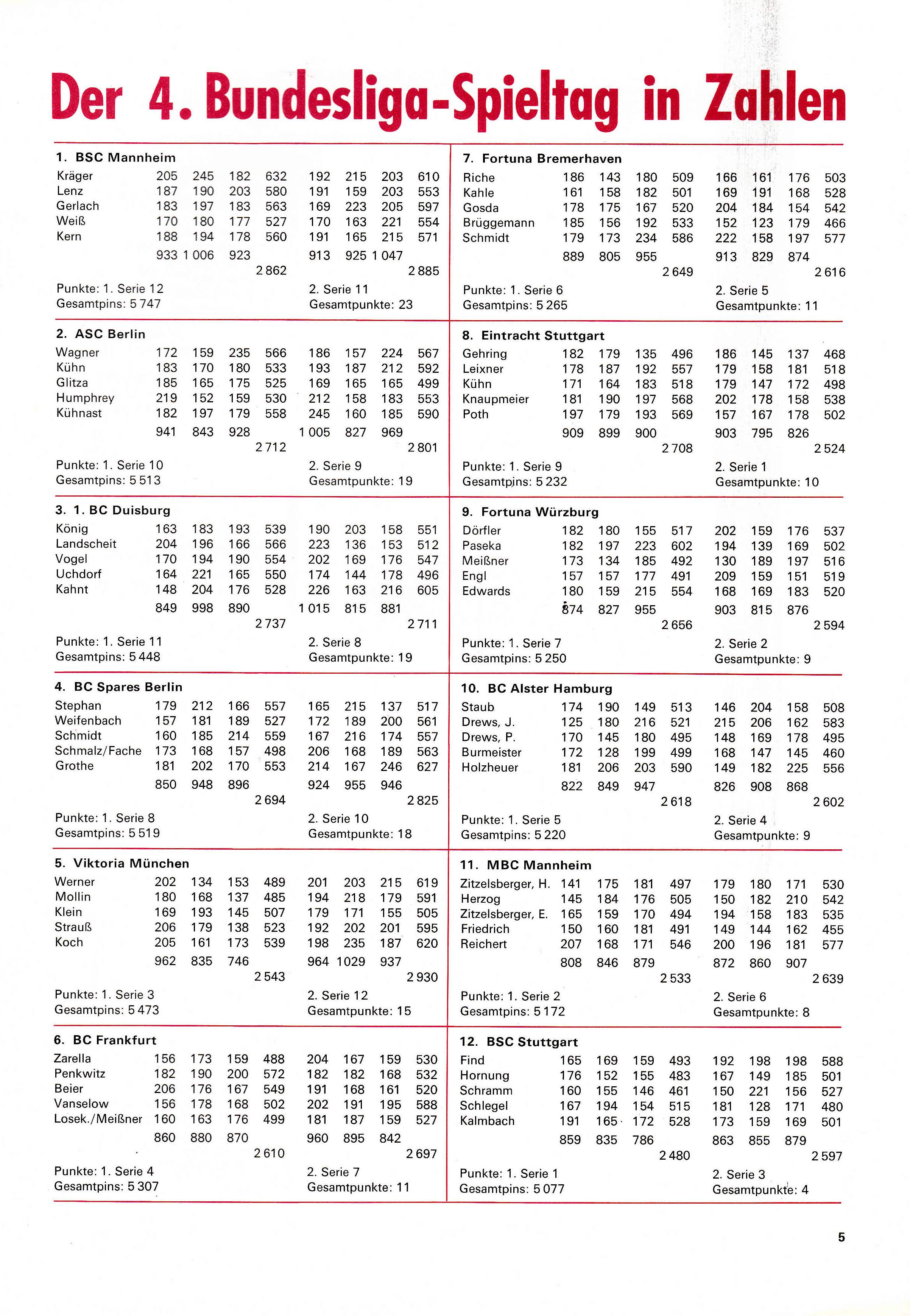 Der 4. Bundesliga-Spieltag in Zahlen

1. BSC Mannheim

| | | | | | | | | |
|---|---|---|---|---|---|---|---|---|
| Kräger | 205 | 245 | 182 | 632 | 192 | 215 | 203 | 610 |
| Lenz | 187 | 190 | 203 | 580 | 191 | 159 | 203 | 553 |
| Gerlach | 183 | 197 | 183 | 563 | 169 | 223 | 205 | 597 |
| Weiß | 170 | 180 | 177 | 527 | 170 | 163 | 221 | 554 |
| Kern | 188 | 194 | 178 | 560 | 191 | 165 | 215 | 571 |
| | 933 | 1 006 | 923 | | 913 | 925 | 1 047 | |
| | | | | 2 862 | | | | 2 885 |

Punkte: 1. Serie 12 2. Serie 11
Gesamtpins: 5 747 Gesamtpunkte: 23

2. ASC Berlin

| | | | | | | | | |
|---|---|---|---|---|---|---|---|---|
| Wagner | 172 | 159 | 235 | 566 | 186 | 157 | 224 | 567 |
| Kühn | 183 | 170 | 180 | 533 | 193 | 187 | 212 | 592 |
| Glitza | 185 | 165 | 175 | 525 | 169 | 165 | 165 | 499 |
| Humphrey | 219 | 152 | 159 | 530 | 212 | 158 | 183 | 553 |
| Kühnast | 182 | 197 | 179 | 558 | 245 | 160 | 185 | 590 |
| | 941 | 843 | 928 | | 1 005 | 827 | 969 | |
| | | | | 2 712 | | | | 2 801 |

Punkte: 1. Serie 10 2. Serie 9
Gesamtpins: 5 513 Gesamtpunkte: 19

3. 1. BC Duisburg

| | | | | | | | | |
|---|---|---|---|---|---|---|---|---|
| König | 163 | 183 | 193 | 539 | 190 | 203 | 158 | 551 |
| Landscheit | 204 | 196 | 166 | 566 | 223 | 136 | 153 | 512 |
| Vogel | 170 | 194 | 190 | 554 | 202 | 169 | 176 | 547 |
| Uchdorf | 164 | 221 | 165 | 550 | 174 | 144 | 178 | 496 |
| Kahnt | 148 | 204 | 176 | 528 | 226 | 163 | 216 | 605 |
| | 849 | 998 | 890 | | 1 015 | 815 | 881 | |
| | | | | 2 737 | | | | 2 711 |

Punkte: 1. Serie 11 2. Serie 8
Gesamtpins: 5 448 Gesamtpunkte: 19

4. BC Spares Berlin

| | | | | | | | | |
|---|---|---|---|---|---|---|---|---|
| Stephan | 179 | 212 | 166 | 557 | 165 | 215 | 137 | 517 |
| Weifenbach | 157 | 181 | 189 | 527 | 172 | 189 | 200 | 561 |
| Schmidt | 160 | 185 | 214 | 559 | 167 | 216 | 174 | 557 |
| Schmalz/Fache | 173 | 168 | 157 | 498 | 206 | 168 | 189 | 563 |
| Grothe | 181 | 202 | 170 | 553 | 214 | 167 | 246 | 627 |
| | 850 | 948 | 896 | | 924 | 955 | 946 | |
| | | | | 2 694 | | | | 2 825 |

Punkte: 1. Serie 8 2. Serie 10
Gesamtpins: 5 519 Gesamtpunkte: 18

5. Viktoria München

| | | | | | | | | |
|---|---|---|---|---|---|---|---|---|
| Werner | 202 | 134 | 153 | 489 | 201 | 203 | 215 | 619 |
| Mollin | 180 | 168 | 137 | 485 | 194 | 218 | 179 | 591 |
| Klein | 169 | 193 | 145 | 507 | 179 | 171 | 155 | 505 |
| Strauß | 206 | 179 | 138 | 523 | 192 | 202 | 201 | 595 |
| Koch | 205 | 161 | 173 | 539 | 198 | 235 | 187 | 620 |
| | 962 | 835 | 746 | | 964 | 1029 | 937 | |
| | | | | 2 543 | | | | 2 930 |

Punkte: 1. Serie 3 2. Serie 12
Gesamtpins: 5 473 Gesamtpunkte: 15

6. BC Frankfurt

| | | | | | | | | |
|---|---|---|---|---|---|---|---|---|
| Zarella | 156 | 173 | 159 | 488 | 204 | 167 | 159 | 530 |
| Penkwitz | 182 | 190 | 200 | 572 | 182 | 182 | 168 | 532 |
| Beier | 206 | 176 | 167 | 549 | 191 | 168 | 161 | 520 |
| Vanselow | 156 | 178 | 168 | 502 | 202 | 191 | 195 | 588 |
| Losek./Meißner | 160 | 163 | 176 | 499 | 181 | 187 | 159 | 527 |
| | 860 | 880 | 870 | | 960 | 895 | 842 | |
| | | | | 2 610 | | | | 2 697 |

Punkte: 1. Serie 4 2. Serie 7
Gesamtpins: 5 307 Gesamtpunkte: 11

7. Fortuna Bremerhaven

| | | | | | | | | |
|---|---|---|---|---|---|---|---|---|
| Riche | 186 | 143 | 180 | 509 | 166 | 161 | 176 | 503 |
| Kahle | 161 | 158 | 182 | 501 | 169 | 191 | 168 | 528 |
| Gosda | 178 | 175 | 167 | 520 | 204 | 184 | 154 | 542 |
| Brüggemann | 185 | 156 | 192 | 533 | 152 | 123 | 179 | 466 |
| Schmidt | 179 | 173 | 234 | 586 | 222 | 158 | 197 | 577 |
| | 889 | 805 | 955 | | 913 | 829 | 874 | |
| | | | | 2 649 | | | | 2 616 |

Punkte: 1. Serie 6 2. Serie 5
Gesamtpins: 5 265 Gesamtpunkte: 11

8. Eintracht Stuttgart

| | | | | | | | | |
|---|---|---|---|---|---|---|---|---|
| Gehring | 182 | 179 | 135 | 496 | 186 | 145 | 137 | 468 |
| Leixner | 178 | 187 | 192 | 557 | 179 | 158 | 181 | 518 |
| Kühn | 171 | 164 | 183 | 518 | 179 | 147 | 172 | 498 |
| Knaupmeier | 181 | 190 | 197 | 568 | 202 | 178 | 158 | 538 |
| Poth | 197 | 179 | 193 | 569 | 157 | 167 | 178 | 502 |
| | 909 | 899 | 900 | | 903 | 795 | 826 | |
| | | | | 2 708 | | | | 2 524 |

Punkte: 1. Serie 9 2. Serie 1
Gesamtpins: 5 232 Gesamtpunkte: 10

9. Fortuna Würzburg

| | | | | | | | | |
|---|---|---|---|---|---|---|---|---|
| Dörfler | 182 | 180 | 155 | 517 | 202 | 159 | 176 | 537 |
| Paseka | 182 | 197 | 223 | 602 | 194 | 139 | 169 | 502 |
| Meißner | 173 | 134 | 185 | 492 | 130 | 189 | 197 | 516 |
| Engl | 157 | 157 | 177 | 491 | 209 | 159 | 151 | 519 |
| Edwards | 180 | 159 | 215 | 554 | 168 | 169 | 183 | 520 |
| | 874 | 827 | 955 | | 903 | 815 | 876 | |
| | | | | 2 656 | | | | 2 594 |

Punkte: 1. Serie 7 2. Serie 2
Gesamtpins: 5 250 Gesamtpunkte: 9

10. BC Alster Hamburg

| | | | | | | | | |
|---|---|---|---|---|---|---|---|---|
| Staub | 174 | 190 | 149 | 513 | 146 | 204 | 158 | 508 |
| Drews, J. | 125 | 180 | 216 | 521 | 215 | 206 | 162 | 583 |
| Drews, P. | 170 | 145 | 180 | 495 | 148 | 169 | 178 | 495 |
| Burmeister | 172 | 128 | 199 | 499 | 168 | 147 | 145 | 460 |
| Holzheuer | 181 | 206 | 203 | 590 | 149 | 182 | 225 | 556 |
| | 822 | 849 | 947 | | 826 | 908 | 868 | |
| | | | | 2 618 | | | | 2 602 |

Punkte: 1. Serie 5 2. Serie 4
Gesamtpins: 5 220 Gesamtpunkte: 9

11. MBC Mannheim

| | | | | | | | | |
|---|---|---|---|---|---|---|---|---|
| Zitzelsberger, H. | 141 | 175 | 181 | 497 | 179 | 180 | 171 | 530 |
| Herzog | 145 | 184 | 176 | 505 | 150 | 182 | 210 | 542 |
| Zitzelsberger, E. | 165 | 159 | 170 | 494 | 194 | 158 | 183 | 535 |
| Friedrich | 150 | 160 | 181 | 491 | 149 | 144 | 162 | 455 |
| Reichert | 207 | 168 | 171 | 546 | 200 | 196 | 181 | 577 |
| | 808 | 846 | 879 | | 872 | 860 | 907 | |
| | | | | 2 533 | | | | 2 639 |

Punkte: 1. Serie 2 2. Serie 6
Gesamtpins: 5 172 Gesamtpunkte: 8

12. BSC Stuttgart

| | | | | | | | | |
|---|---|---|---|---|---|---|---|---|
| Find | 165 | 169 | 159 | 493 | 192 | 198 | 198 | 588 |
| Hornung | 176 | 152 | 155 | 483 | 167 | 149 | 185 | 501 |
| Schramm | 160 | 155 | 146 | 461 | 150 | 221 | 156 | 527 |
| Schlegel | 167 | 194 | 154 | 515 | 181 | 128 | 171 | 480 |
| Kalmbach | 191 | 165 | 172 | 528 | 173 | 159 | 169 | 501 |
| | 859 | 835 | 786 | | 863 | 855 | 879 | |
| | | | | 2 480 | | | | 2 597 |

Punkte: 1. Serie 1 2. Serie 3
Gesamtpins: 5 077 Gesamtpunkte: 4

5